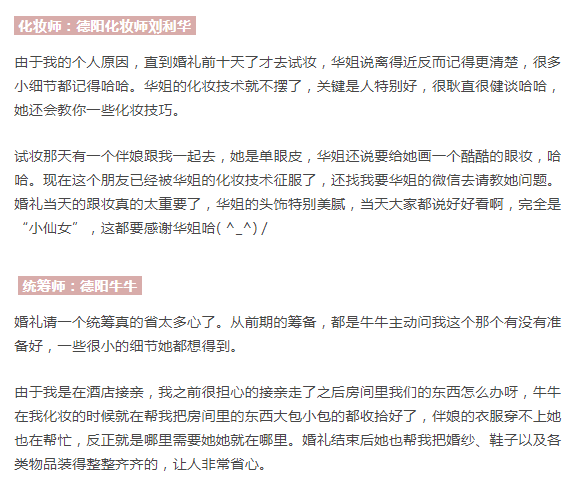 化妆师：德阳化妆师刘利华

由于我的个人原因，直到婚礼前十天了才去试妆，华姐说离得近反而记得更清楚，很多小细节都记得哈哈。华姐的化妆技术就不摆了，关键是人特别好，很耿直很健谈哈哈，她还会教你一些化妆技巧。

试妆那天有一个伴娘跟我一起去，她是单眼皮，华姐还说要给她画一个酷酷的眼妆，哈哈。现在这个朋友已经被华姐的化妆技术征服了，还找我要华姐的微信去请教她问题。婚礼当天的跟妆真的太重要了，华姐的头饰特别美腻，当天大家都说好好看啊，完全是“小仙女”，这都要感谢华姐哈( ^_^) /

统筹师：德阳牛牛

婚礼请一个统筹真的省太多心了。从前期的筹备，都是牛牛主动问我这个那个有没有准备好，一些很小的细节她都想得到。

由于我是在酒店接亲，我之前很担心的接亲走了之后房间里我们的东西怎么办呀，牛牛在我化妆的时候就在帮我把房间里的东西大包小包的都收拾好了，伴娘的衣服穿不上她也在帮忙，反正就是哪里需要她她就在哪里。婚礼结束后她也帮我把婚纱、鞋子以及各类物品装得整整齐齐的，让人非常省心。